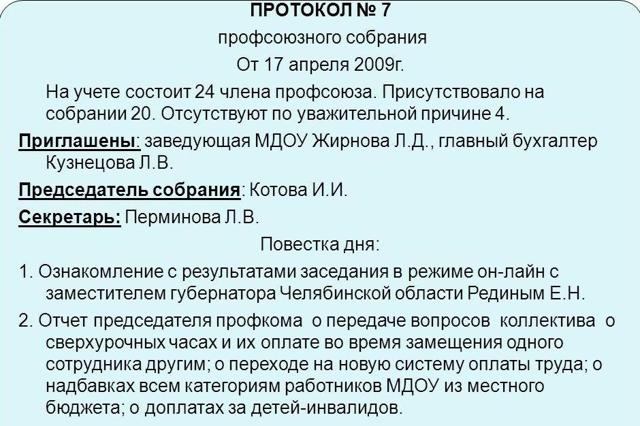 ПРОТОКОЛ № 7

профсоюзного собрания

От 17 апреля 2009г.

На учете состоит 24 члена профсоюза. Присутствовало на собрании 20. Отсутствуют по уважительной причине 4.

Приглашены: заведующая МДОУ Жирнова Л.Д., главный бухгалтер Кузнецова Л.В.

Председатель собрания: Котова И.И.

Секретарь: Перминова Л.В.

Повестка дня:

1. Ознакомление с результатами заседания в режиме он-лайн с заместителем губернатора Челябинской области Рединым Е.Н.

2. Отчет председателя профкома о передаче вопросов коллектива о сверхурочных часах и их оплате во время замещения одного сотрудника другим; о переходе на новую систему оплаты труда; о надбавках всем категориям работников МДОУ из местного бюджета; о доплатах за детей-инвалидов.